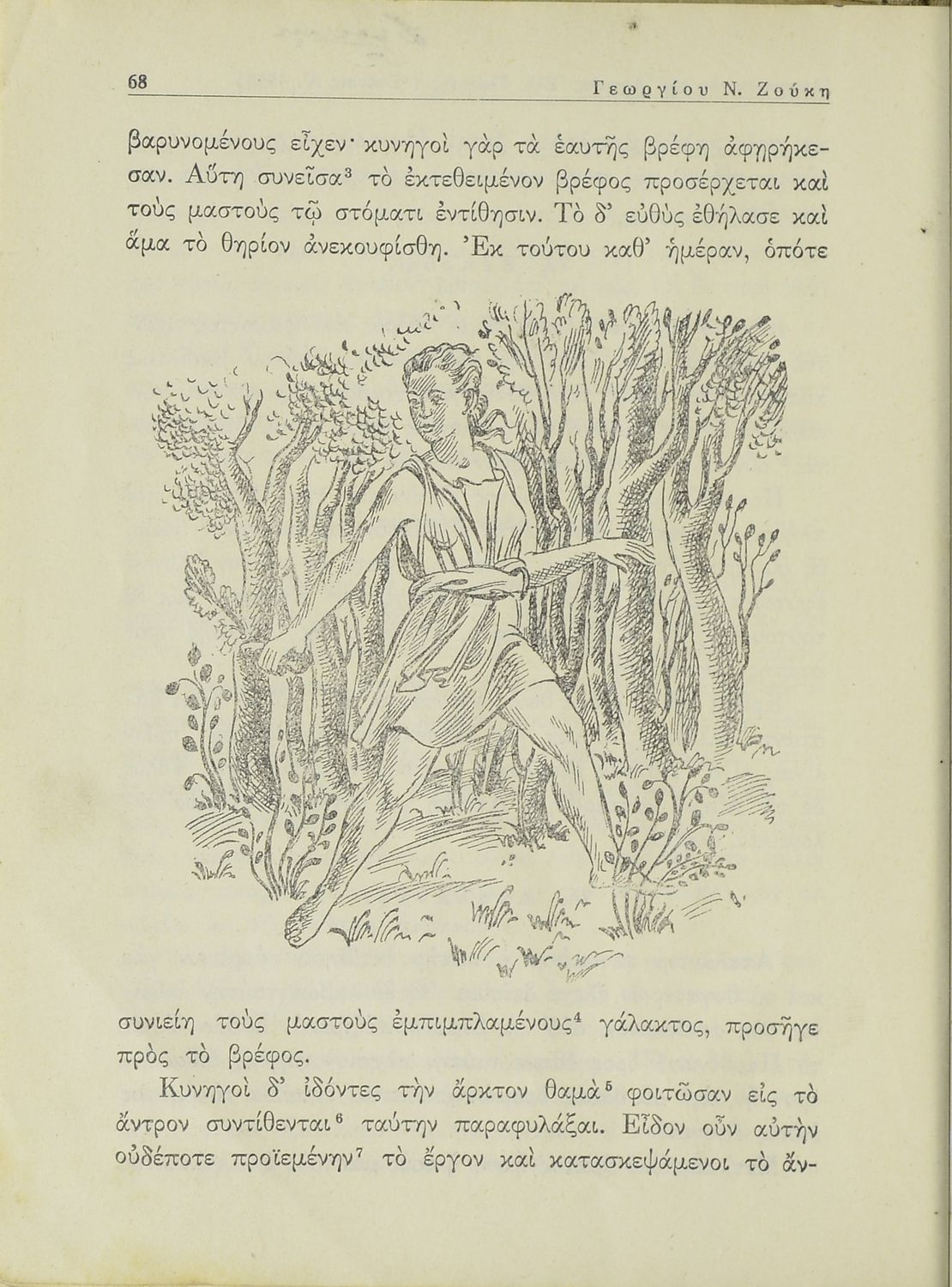 68 Γεωργίου Ν. Ζούκη

βαρυνομένους εἶχεν· κυνηγοὶ γὰρ τὰ ἑαυτῆς βρέφη ἀφῃρήκεσαν. Αὕτη συνεῖσα$^{3}$ τὸ ἐκτεθειμένον βρέφος προσέρχεται καὶ τοὺς μαστοὺς τῷ στόματι ἐντίθησιν. Τὸ δ' εὐθὺς ἐθήλασε καὶ ἅμα τὸ θηρίον ἀνεκουφίσθη. Ἐκ τούτου καθ' ἡμέραν, ὁπότε

συνιείη τοὺς μαστοὺς ἐμπιμπλαμένους$^{4}$ γάλακτος, προσῆγε πρὸς τὸ βρέφος.

Κυνηγοὶ δ' ἰδόντες τὴν ἄρκτον θαμὰ$^{5}$ φοιτῶσαν εἰς τὸ ἄντρον συντίθενται$^{6}$ ταύτην παραφυλάξαι. Εἶδον οὖν αὐτὴν οὐδέποτε προϊεμένην$^{7}$ τὸ ἔργον καὶ κατασκεψάμενοι τὸ ἄν-